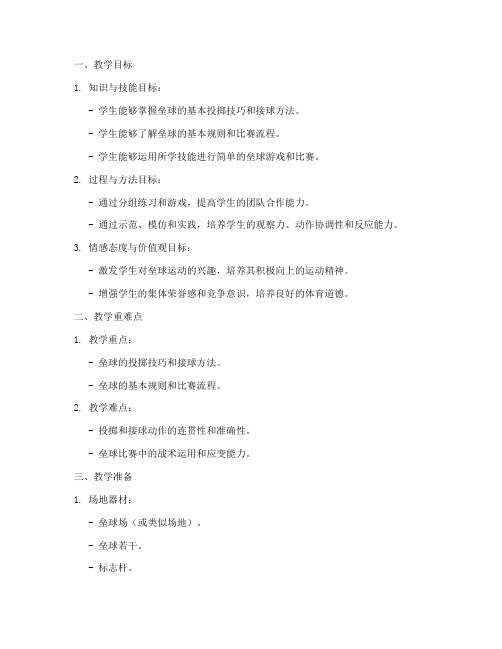 一、教学目标

1. 知识与技能目标：

- 学生能够掌握垒球的基本投掷技巧和接球方法。

- 学生能够了解垒球的基本规则和比赛流程。

- 学生能够运用所学技能进行简单的垒球游戏和比赛。

2. 过程与方法目标：

- 通过分组练习和游戏，提高学生的团队合作能力。

- 通过示范、模仿和实践，培养学生的观察力、动作协调性和反应能力。

3. 情感态度与价值观目标：

- 激发学生对垒球运动的兴趣，培养其积极向上的运动精神。

- 增强学生的集体荣誉感和竞争意识，培养良好的体育道德。

二、教学重难点

1. 教学重点：

- 垒球的投掷技巧和接球方法。

- 垒球的基本规则和比赛流程。

2. 教学难点：

- 投掷和接球动作的连贯性和准确性。

- 垒球比赛中的战术运用和应变能力。

三、教学准备

1. 场地器材：

- 垒球场（或类似场地）。

- 垒球若干。

- 标志杆。